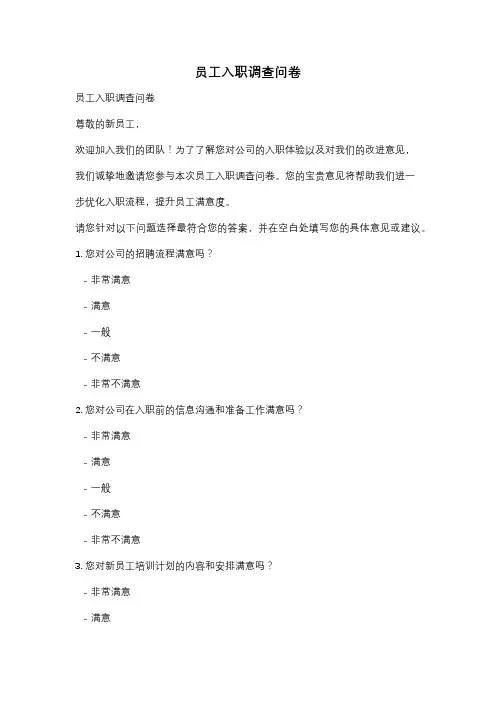 员工入职调查问卷

员工入职调查问卷

尊敬的新员工，

欢迎加入我们的团队！为了了解您对公司的入职体验以及对我们的改进意见，我们诚挚地邀请您参与本次员工入职调查问卷。您的宝贵意见将帮助我们进一步优化入职流程，提升员工满意度。

请您针对以下问题选择最符合您的答案，并在空白处填写您的具体意见或建议。

1. 您对公司的招聘流程满意吗？

- 非常满意

- 满意

- 一般

- 不满意

- 非常不满意

2. 您对公司在入职前的信息沟通和准备工作满意吗？

- 非常满意

- 满意

- 一般

- 不满意

- 非常不满意

3. 您对新员工培训计划的内容和安排满意吗？

- 非常满意

- 满意